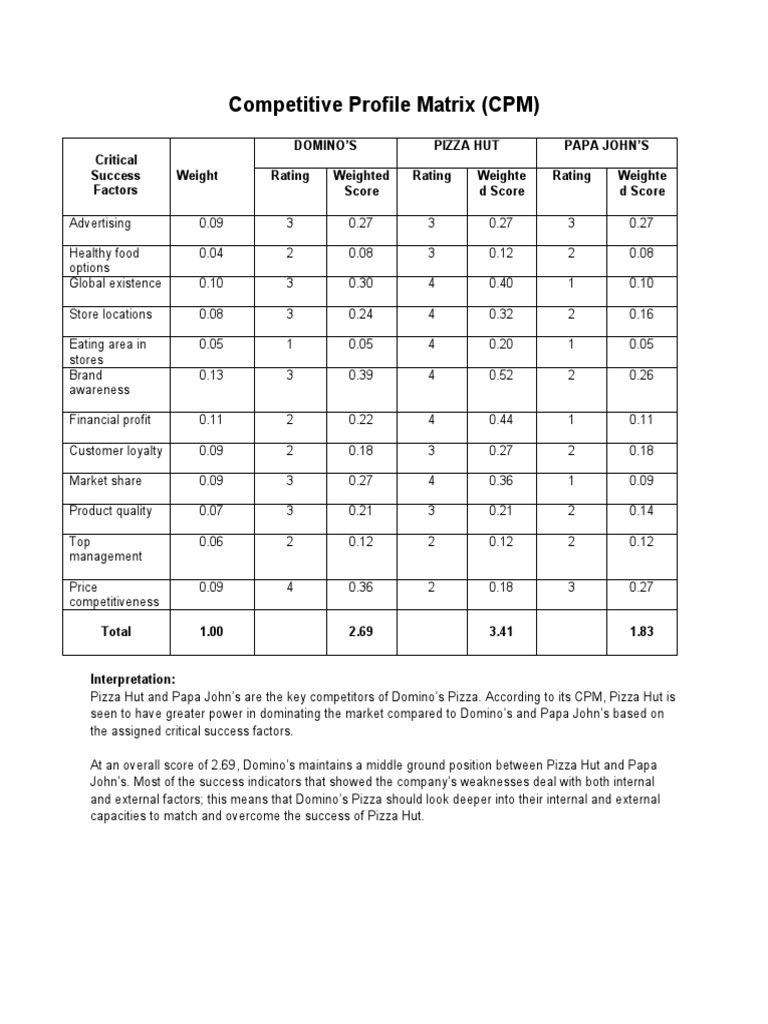 Competitive Profile Matrix (CPM)

| Critical Success Factors | Weight | DOMINO'S Rating | DOMINO'S Weighted Score | PIZZA HUT Rating | PIZZA HUT Weighted Score | PAPA JOHN'S Rating | PAPA JOHN'S Weighted Score |
|---|---|---|---|---|---|---|---|
| Advertising | 0.09 | 3 | 0.27 | 3 | 0.27 | 3 | 0.27 |
| Healthy food options | 0.04 | 2 | 0.08 | 3 | 0.12 | 2 | 0.08 |
| Global existence | 0.10 | 3 | 0.30 | 4 | 0.40 | 1 | 0.10 |
| Store locations | 0.08 | 3 | 0.24 | 4 | 0.32 | 2 | 0.16 |
| Eating area in stores | 0.05 | 1 | 0.05 | 4 | 0.20 | 1 | 0.05 |
| Brand awareness | 0.13 | 3 | 0.39 | 4 | 0.52 | 2 | 0.26 |
| Financial profit | 0.11 | 2 | 0.22 | 4 | 0.44 | 1 | 0.11 |
| Customer loyalty | 0.09 | 2 | 0.18 | 3 | 0.27 | 2 | 0.18 |
| Market share | 0.09 | 3 | 0.27 | 4 | 0.36 | 1 | 0.09 |
| Product quality | 0.07 | 3 | 0.21 | 3 | 0.21 | 2 | 0.14 |
| Top management | 0.06 | 2 | 0.12 | 2 | 0.12 | 2 | 0.12 |
| Price competitiveness | 0.09 | 4 | 0.36 | 2 | 0.18 | 3 | 0.27 |
| Total | 1.00 | | 2.69 | | 3.41 | | 1.83 |

Interpretation:
Pizza Hut and Papa John's are the key competitors of Domino's Pizza. According to its CPM, Pizza Hut is seen to have greater power in dominating the market compared to Domino's and Papa John's based on the assigned critical success factors.

At an overall score of 2.69, Domino's maintains a middle ground position between Pizza Hut and Papa John's. Most of the success indicators that showed the company's weaknesses deal with both internal and external factors; this means that Domino's Pizza should look deeper into their internal and external capacities to match and overcome the success of Pizza Hut.